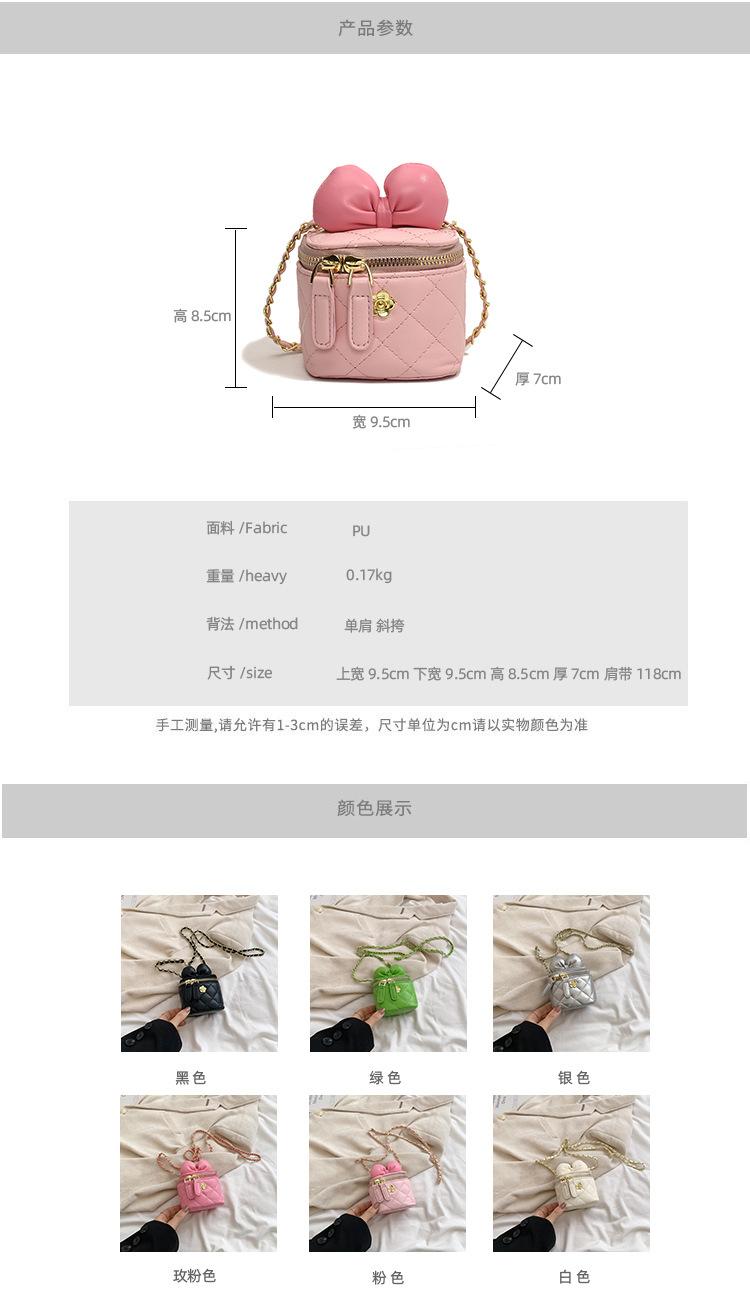 产品参数

高 8.5cm

厚 7cm

宽 9.5cm

面料 /Fabric PU

重量 /heavy 0.17kg

背法 /method 单肩 斜挎

尺寸 /size 上宽 9.5cm 下宽 9.5cm 高 8.5cm 厚 7cm 肩带 118cm

手工测量,请允许有1-3cm的误差，尺寸单位为cm请以实物颜色为准

颜色展示

黑色 绿色 银色

玫粉色 粉色 白色